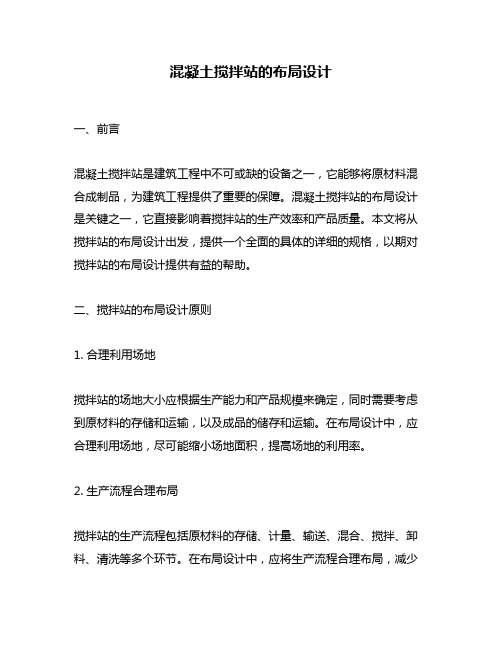 混凝土搅拌站的布局设计

一、前言

混凝土搅拌站是建筑工程中不可或缺的设备之一，它能够将原材料混合成制品，为建筑工程提供了重要的保障。混凝土搅拌站的布局设计是关键之一，它直接影响着搅拌站的生产效率和产品质量。本文将从搅拌站的布局设计出发，提供一个全面的具体的详细的规格，以期对搅拌站的布局设计提供有益的帮助。

二、搅拌站的布局设计原则

1. 合理利用场地

搅拌站的场地大小应根据生产能力和产品规模来确定，同时需要考虑到原材料的存储和运输，以及成品的储存和运输。在布局设计中，应合理利用场地，尽可能缩小场地面积，提高场地的利用率。

2. 生产流程合理布局

搅拌站的生产流程包括原材料的存储、计量、输送、混合、搅拌、卸料、清洗等多个环节。在布局设计中，应将生产流程合理布局，减少